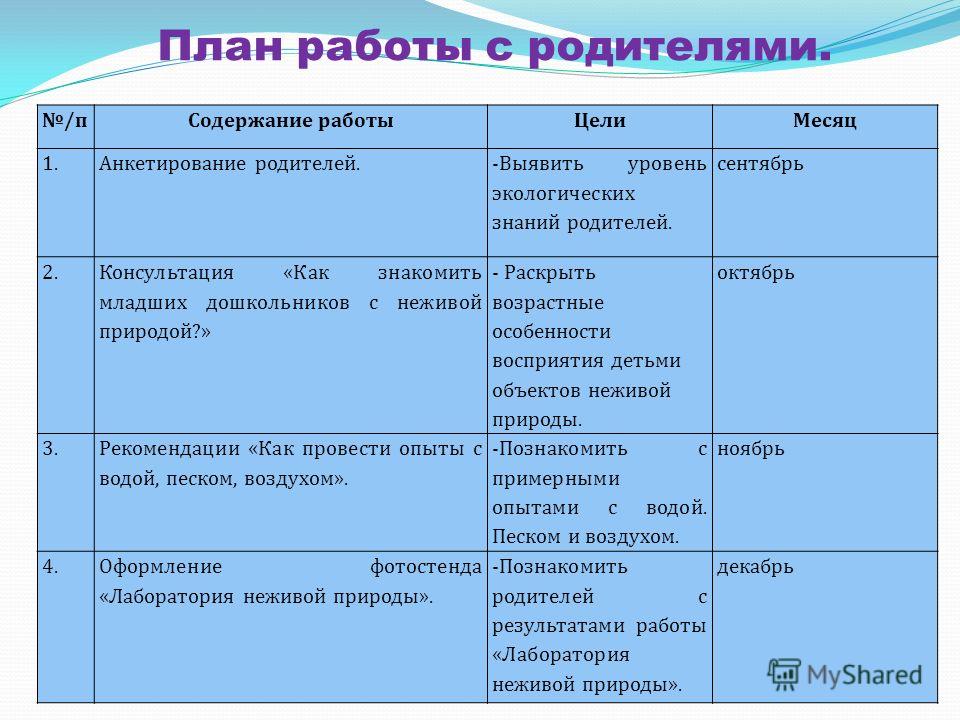 План работы с родителями.

| №/п | Содержание работы | Цели | Месяц |
|---|---|---|---|
| 1. | Анкетирование родителей. | -Выявить уровень экологических знаний родителей. | сентябрь |
| 2. | Консультация «Как знакомить младших дошкольников с неживой природой?» | - Раскрыть возрастные особенности восприятия детьми объектов неживой природы. | октябрь |
| 3. | Рекомендации «Как провести опыты с водой, песком, воздухом». | -Познакомить с примерными опытами с водой. Песком и воздухом. | ноябрь |
| 4. | Оформление фотостенда «Лаборатория неживой природы». | -Познакомить родителей с результатами работы «Лаборатория неживой природы». | декабрь |

MyShared